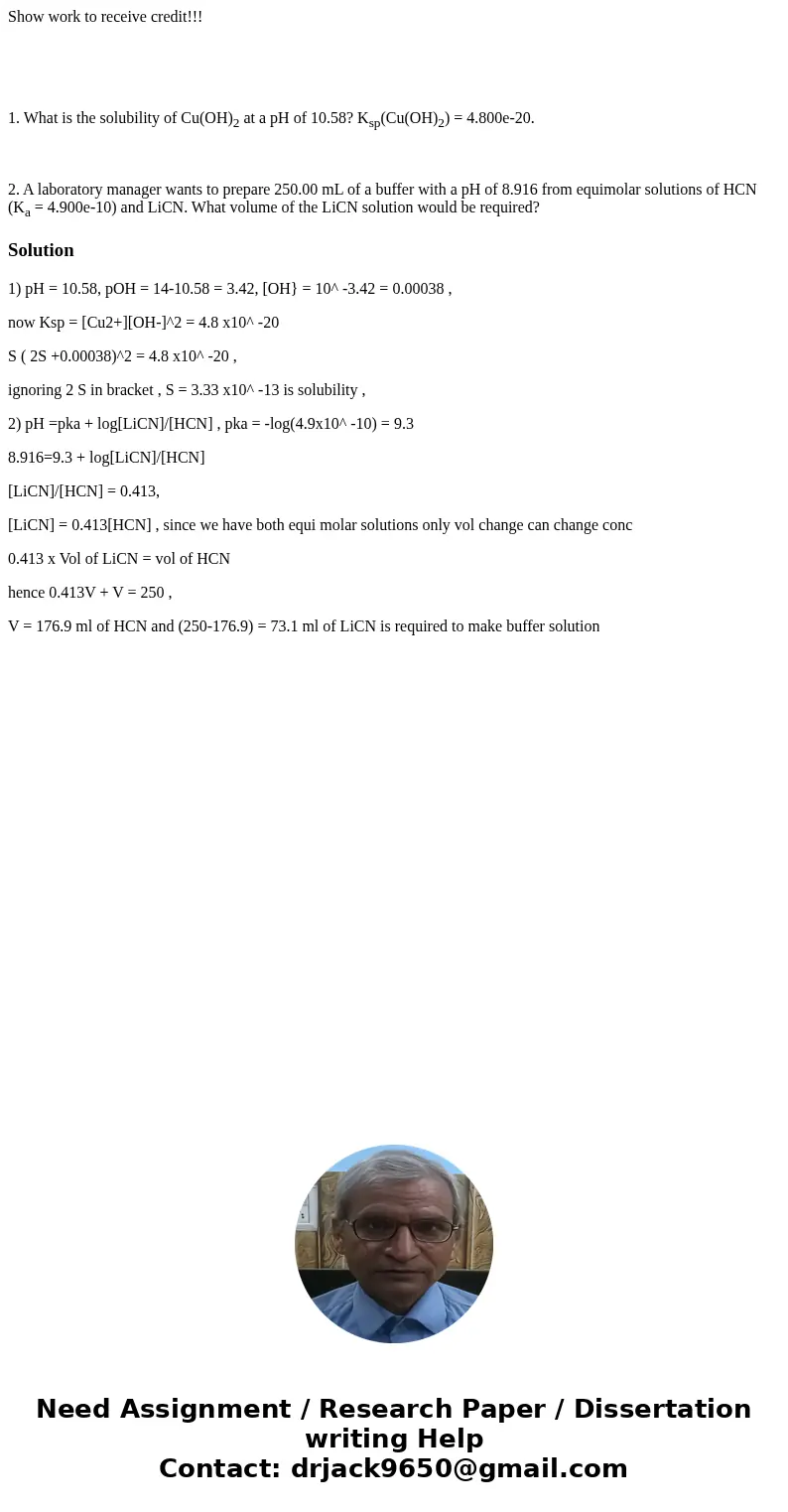 Show work to receive credit!!!

1. What is the solubility of $Cu(OH)_2$ at a pH of 10.58? $K_{sp}(Cu(OH)_2)$ = 4.800e-20.

2. A laboratory manager wants to prepare 250.00 mL of a buffer with a pH of 8.916 from equimolar solutions of HCN ($K_a$ = 4.900e-10) and LiCN. What volume of the LiCN solution would be required?

Solution

1) pH = 10.58, pOH = 14-10.58 = 3.42, [OH} = 10^ -3.42 = 0.00038 ,

now Ksp = [Cu2+][OH-]^2 = 4.8 x10^ -20

S ( 2S +0.00038)^2 = 4.8 x10^ -20 ,

ignoring 2 S in bracket , S = 3.33 x10^ -13 is solubility ,

2) pH =pka + log[LiCN]/[HCN] , pka = -log(4.9x10^ -10) = 9.3

8.916=9.3 + log[LiCN]/[HCN]

[LiCN]/[HCN] = 0.413,

[LiCN] = 0.413[HCN] , since we have both equi molar solutions only vol change can change conc

0.413 x Vol of LiCN = vol of HCN

hence 0.413V + V = 250 ,

V = 176.9 ml of HCN and (250-176.9) = 73.1 ml of LiCN is required to make buffer solution

Need Assignment / Research Paper / Dissertation writing Help
Contact: drjack9650@gmail.com